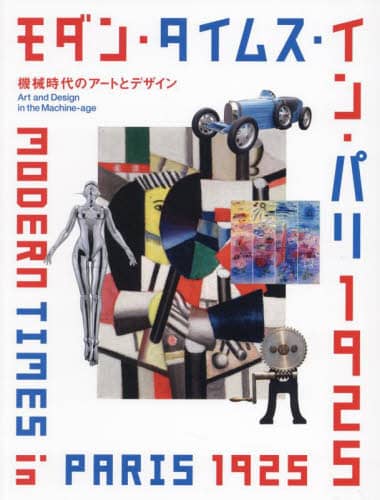 モダン・タイムス・イン・パリ 1925

機械時代のアートとデザイン
Art and Design in the Machine-age

MODERN TIMES in PARIS 1925